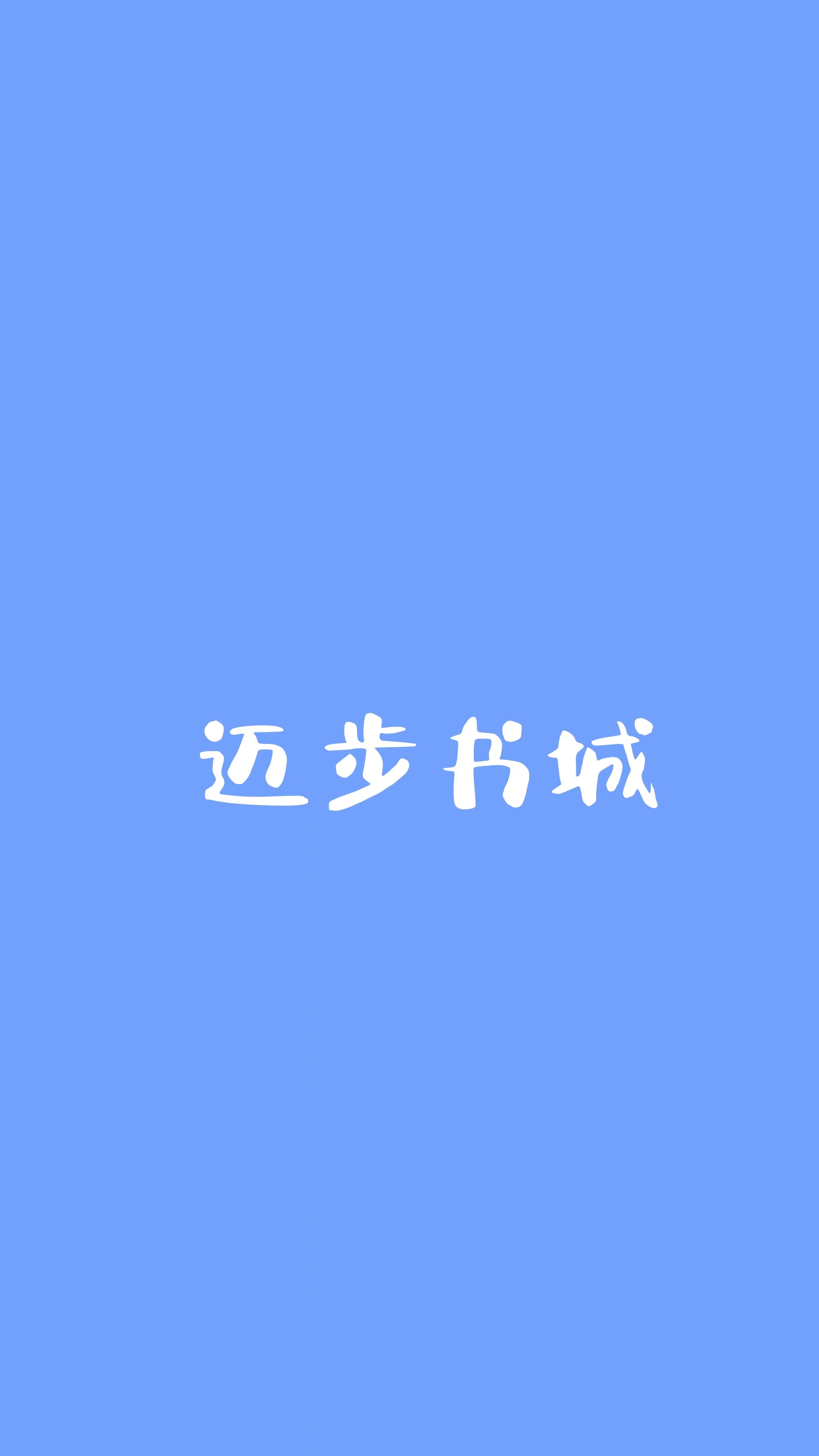 迈步书城